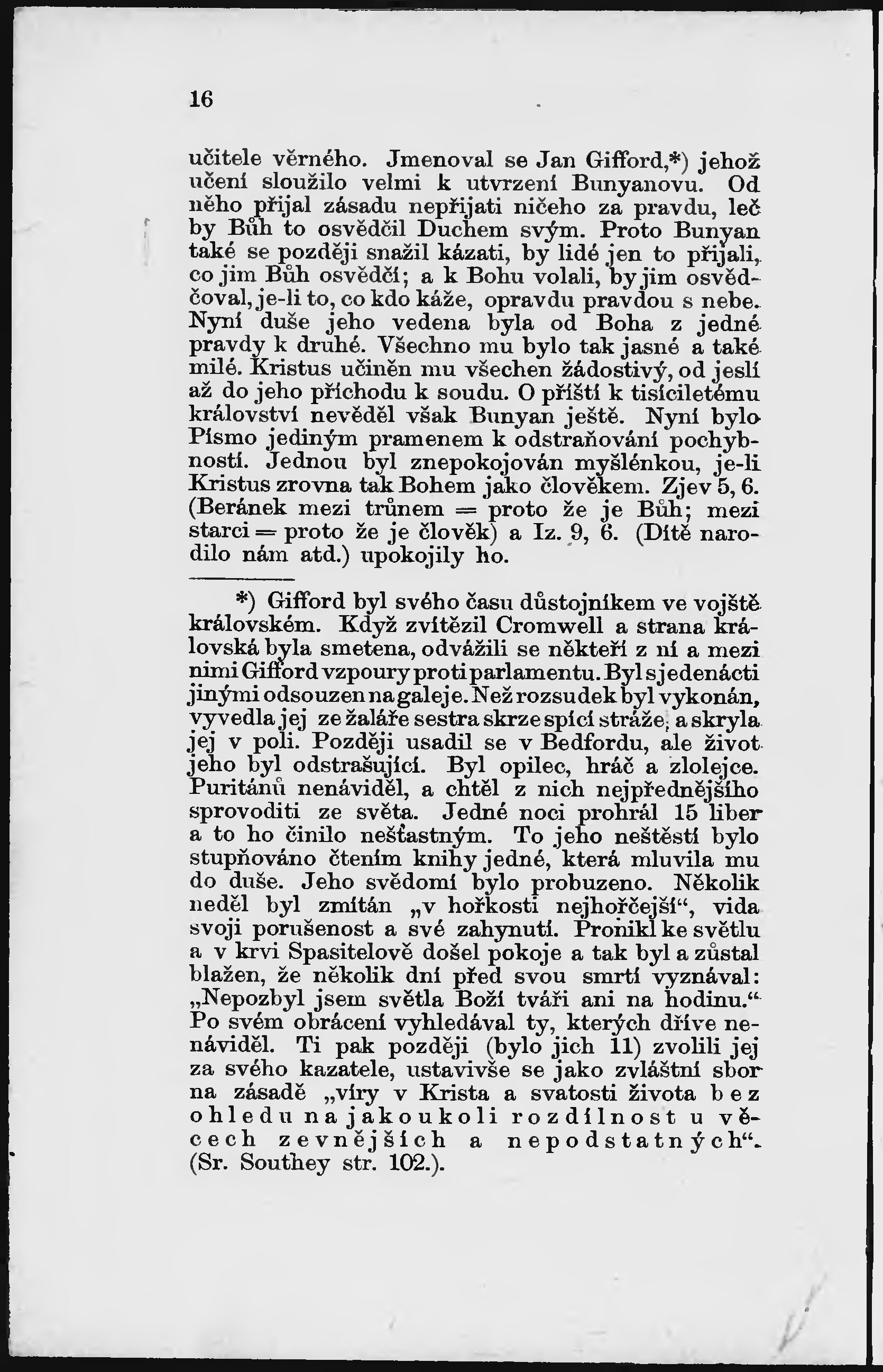 16

učitele věrného. Jmenoval se Jan Gifford,*) jehož učení sloužilo velmi k utvrzení Bunyanovu. Od něho přijal zásadu nepřijati ničeho za pravdu, leč by Bůh to osvědčil Duchem svým. Proto Bunyan také se později snažil kázati, by lidé jen to přijali, co jim Bůh osvědčí; a k Bohu volali, by jim osvědčoval, je-li to, co kdo káže, opravdu pravdou s nebe. Nyní duše jeho vedena byla od Boha z jedné pravdy k druhé. Všechno mu bylo tak jasné a také milé. Kristus učiněn mu všechen žádostivý, od jeslí až do jeho příchodu k soudu. O příští k tisíciletému království nevěděl však Bunyan ještě. Nyní bylo Písmo jediným pramenem k odstraňování pochybností. Jednou byl znepokojován myšlénkou, je-li Kristus zrovna tak Bohem jako člověkem. Zjev 5, 6. (Beránek mezi trůnem = proto že je Bůh; mezi starci = proto že je člověk) a Iz. 9, 6. (Dítě narodilo nám atd.) upokojily ho.

*) Gifford byl svého času důstojníkem ve vojště královském. Když zvítězil Cromwell a strana královská byla smetena, odvážili se někteří z ní a mezi nimi Gifford vzpoury proti parlamentu. Byl s jedenácti jinými odsouzen na galeje. Než rozsudek byl vykonán, vyvedla jej ze žaláře sestra skrze spící stráže, a skryla jej v poli. Později usadil se v Bedfordu, ale život jeho byl odstrašující. Byl opilec, hráč a zlolejce. Puritánů nenáviděl, a chtěl z nich nejpřednějšího sprovoditi ze světa. Jedné noci prohrál 15 liber a to ho činilo nešťastným. To jeho neštěstí bylo stupňováno čtením knihy jedné, která mluvila mu do duše. Jeho svědomí bylo probuzeno. Několik neděl byl zmítán „v hořkosti nejhořčejší“, vida svoji porušenost a své zahynutí. Pronikl ke světlu a v krvi Spasitelově došel pokoje a tak byl a zůstal blažen, že několik dní před svou smrtí vyznával: „Nepozbyl jsem světla Boží tváři ani na hodinu.“ Po svém obrácení vyhledával ty, kterých dříve nenáviděl. Ti pak později (bylo jich 11) zvolili jej za svého kazatele, ustavivše se jako zvláštní sbor na zásadě „víry v Krista a svatosti života bez ohledu na jakoukoli rozdílnost u věcech zevnějších a nepodstatných“. (Sr. Southey str. 102.).